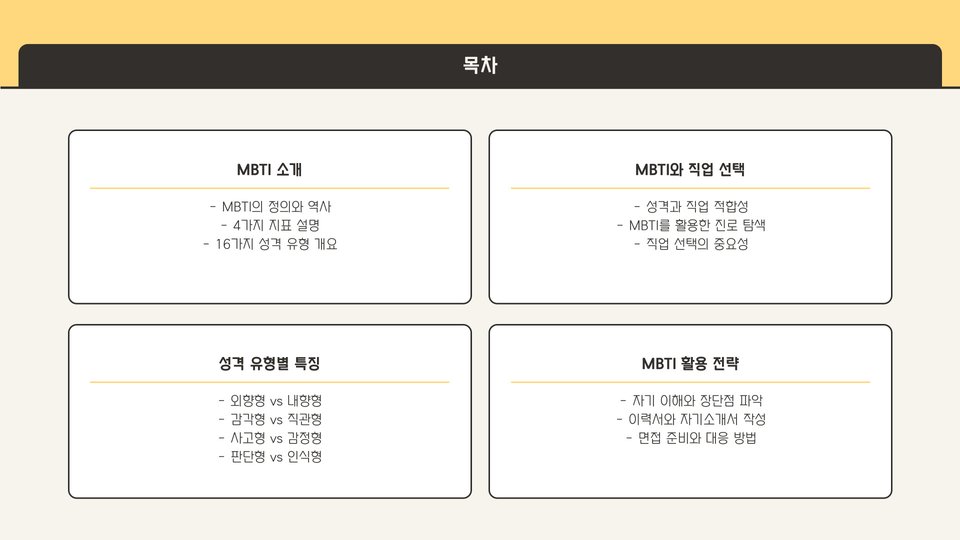 목차

MBTI 소개

- MBTI의 정의와 역사
- 4가지 지표 설명
- 16가지 성격 유형 개요

MBTI와 직업 선택

- 성격과 직업 적합성
- MBTI를 활용한 진로 탐색
- 직업 선택의 중요성

성격 유형별 특징

- 외향형 vs 내향형
- 감각형 vs 직관형
- 사고형 vs 감정형
- 판단형 vs 인식형

MBTI 활용 전략

- 자기 이해와 장단점 파악
- 이력서와 자기소개서 작성
- 면접 준비와 대응 방법